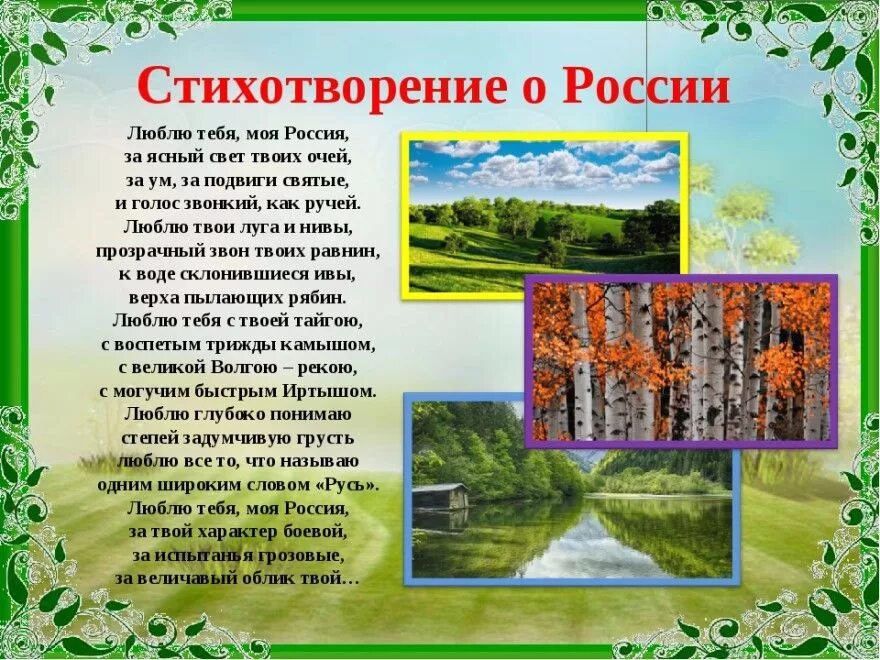 Стихотворение о России

Люблю тебя, моя Россия,
за ясный свет твоих очей,
за ум, за подвиги святые,
и голос звонкий, как ручей.
Люблю твои луга и нивы,
прозрачный звон твоих равнин,
к воде склонившиеся ивы,
верха пылающих рябин.
Люблю тебя с твоей тайгою,
с воспетым трижды камышом,
с великой Волгою – рекою,
с могучим быстрым Иртышом.
Люблю глубоко понимаю
степей задумчивую грусть
люблю все то, что называю
одним широким словом «Русь».
Люблю тебя, моя Россия,
за твой характер боевой,
за испытанья грозовые,
за величавый облик твой…